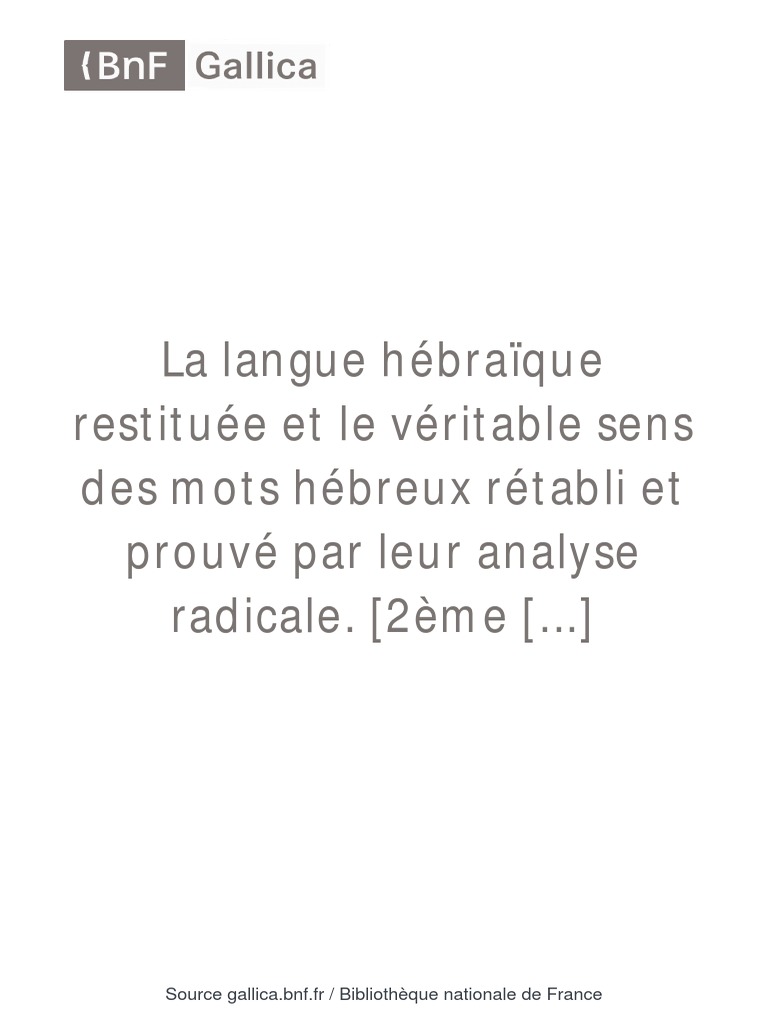 BnF Gallica

La langue hébraïque restituée et le véritable sens des mots hébreux rétabli et prouvé par leur analyse radicale. [2ème [...]

Source gallica.bnf.fr / Bibliothèque nationale de France